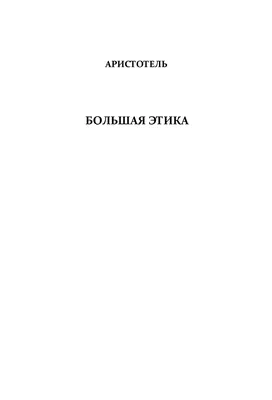 АРИСТОТЕЛЬ

БОЛЬШАЯ ЭТИКА